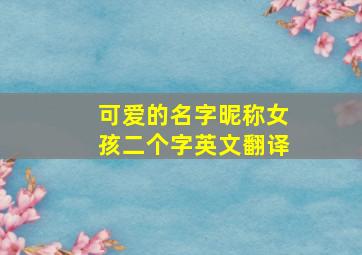 可爱的名字昵称女孩二个字英文翻译